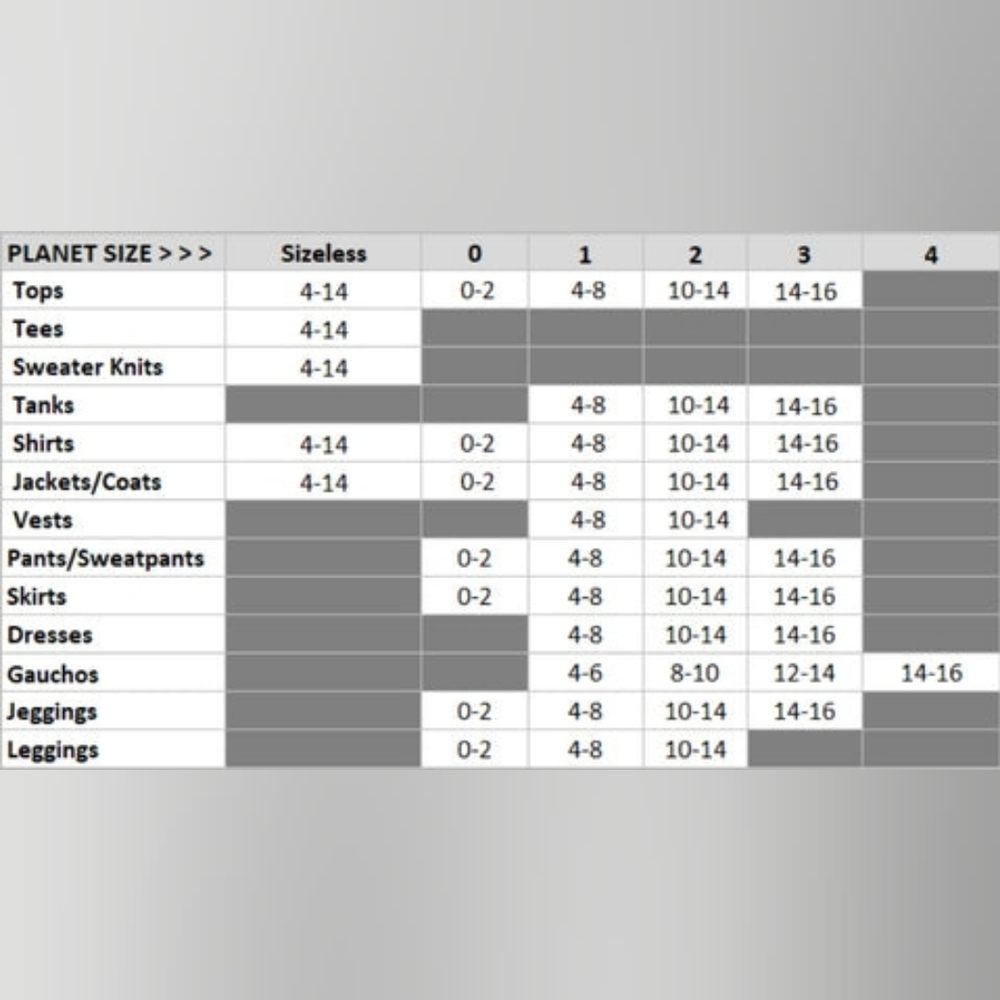 | PLANET SIZE > > > | Sizeless | 0 | 1 | 2 | 3 | 4 |
|---|---|---|---|---|---|---|
| Tops | 4-14 | 0-2 | 4-8 | 10-14 | 14-16 | |
| Tees | 4-14 | | | | | |
| Sweater Knits | 4-14 | | | | | |
| Tanks | | | 4-8 | 10-14 | 14-16 | |
| Shirts | 4-14 | 0-2 | 4-8 | 10-14 | 14-16 | |
| Jackets/Coats | 4-14 | 0-2 | 4-8 | 10-14 | 14-16 | |
| Vests | | | 4-8 | 10-14 | | |
| Pants/Sweatpants | | 0-2 | 4-8 | 10-14 | 14-16 | |
| Skirts | | 0-2 | 4-8 | 10-14 | 14-16 | |
| Dresses | | | 4-8 | 10-14 | 14-16 | |
| Gauchos | | | 4-6 | 8-10 | 12-14 | 14-16 |
| Jeggings | | 0-2 | 4-8 | 10-14 | 14-16 | |
| Leggings | | 0-2 | 4-8 | 10-14 | | |